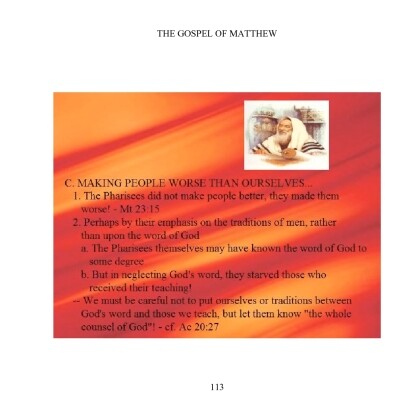 THE GOSPEL OF MATTHEW

C. MAKING PEOPLE WORSE THAN OURSELVES...

1. The Pharisees did not make people better, they made them worse! - Mt 23:15

2. Perhaps by their emphasis on the traditions of men, rather than upon the word of God

a. The Pharisees themselves may have known the word of God to some degree

b. But in neglecting God's word, they starved those who received their teaching!

-- We must be careful not to put ourselves or traditions between God's word and those we teach, but let them know "the whole counsel of God"! - cf. Ac 20:27

113